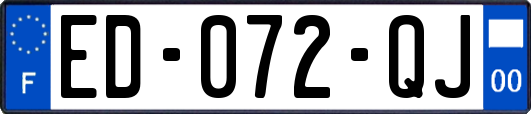 F

ED-072-QJ

00